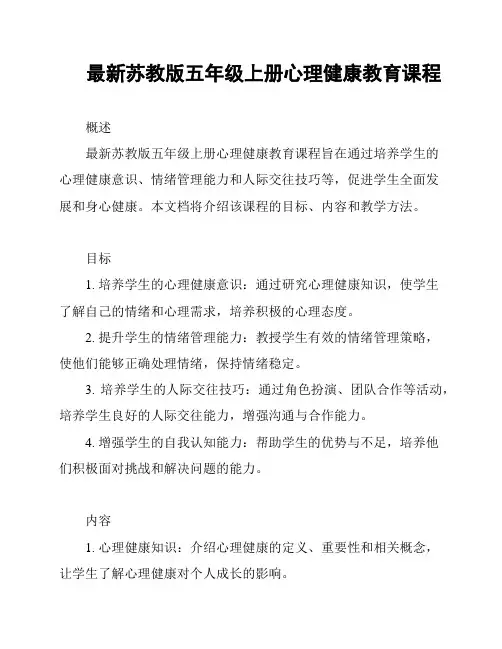 最新苏教版五年级上册心理健康教育课程

概述

最新苏教版五年级上册心理健康教育课程旨在通过培养学生的心理健康意识、情绪管理能力和人际交往技巧等，促进学生全面发展和身心健康。本文档将介绍该课程的目标、内容和教学方法。

目标

1. 培养学生的心理健康意识：通过研究心理健康知识，使学生了解自己的情绪和心理需求，培养积极的心理态度。

2. 提升学生的情绪管理能力：教授学生有效的情绪管理策略，使他们能够正确处理情绪，保持情绪稳定。

3. 培养学生的人际交往技巧：通过角色扮演、团队合作等活动，培养学生良好的人际交往能力，增强沟通与合作能力。

4. 增强学生的自我认知能力：帮助学生的优势与不足，培养他们积极面对挑战和解决问题的能力。

内容

1. 心理健康知识：介绍心理健康的定义、重要性和相关概念，让学生了解心理健康对个人成长的影响。